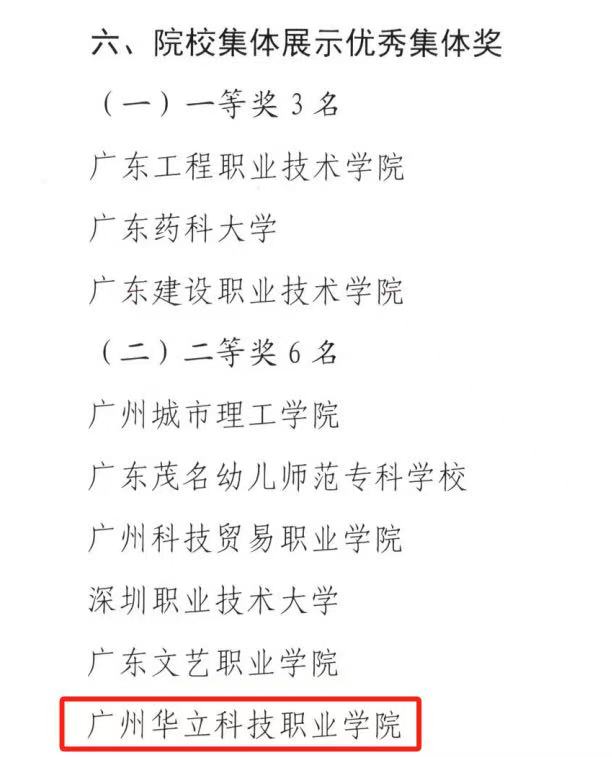 六、院校集体展示优秀集体奖

（一）一等奖 3 名

广东工程职业技术学院

广东药科大学

广东建设职业技术学院

（二）二等奖 6 名

广州城市理工学院

广东茂名幼儿师范专科学校

广州科技贸易职业学院

深圳职业技术大学

广东文艺职业学院

广州华立科技职业学院